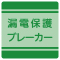 漏電保護
ブレーカー